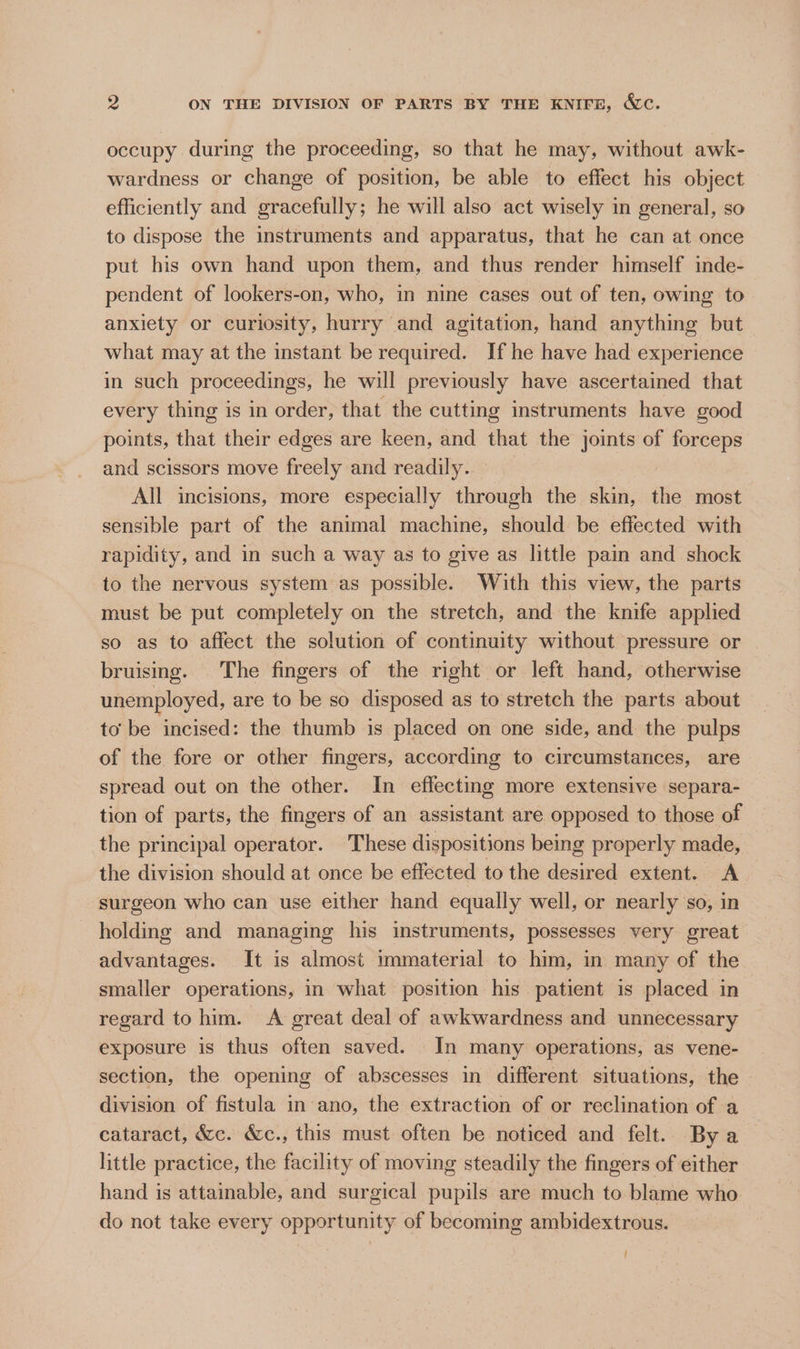 2 ON THE DIVISION OF PARTS BY THE KNIFE, &c.

occupy during the proceeding, so that he may, without awkwardness or change of position, be able to effect his object efficiently and gracefully; he will also act wisely in general, so to dispose the instruments and apparatus, that he can at once put his own hand upon them, and thus render himself independent of lookers-on, who, in nine cases out of ten, owing to anxiety or curiosity, hurry and agitation, hand anything but what may at the instant be required. If he have had experience in such proceedings, he will previously have ascertained that every thing is in order, that the cutting instruments have good points, that their edges are keen, and that the joints of forceps and scissors move freely and readily.

All incisions, more especially through the skin, the most sensible part of the animal machine, should be effected with rapidity, and in such a way as to give as little pain and shock to the nervous system as possible. With this view, the parts must be put completely on the stretch, and the knife applied so as to affect the solution of continuity without pressure or bruising. The fingers of the right or left hand, otherwise unemployed, are to be so disposed as to stretch the parts about to be incised: the thumb is placed on one side, and the pulps of the fore or other fingers, according to circumstances, are spread out on the other. In effecting more extensive separation of parts, the fingers of an assistant are opposed to those of the principal operator. These dispositions being properly made, the division should at once be effected to the desired extent. A surgeon who can use either hand equally well, or nearly so, in holding and managing his instruments, possesses very great advantages. It is almost immaterial to him, in many of the smaller operations, in what position his patient is placed in regard to him. A great deal of awkwardness and unnecessary exposure is thus often saved. In many operations, as venesection, the opening of abscesses in different situations, the division of fistula in ano, the extraction of or reclination of a cataract, &c. &c., this must often be noticed and felt. By a little practice, the facility of moving steadily the fingers of either hand is attainable, and surgical pupils are much to blame who do not take every opportunity of becoming ambidextrous.